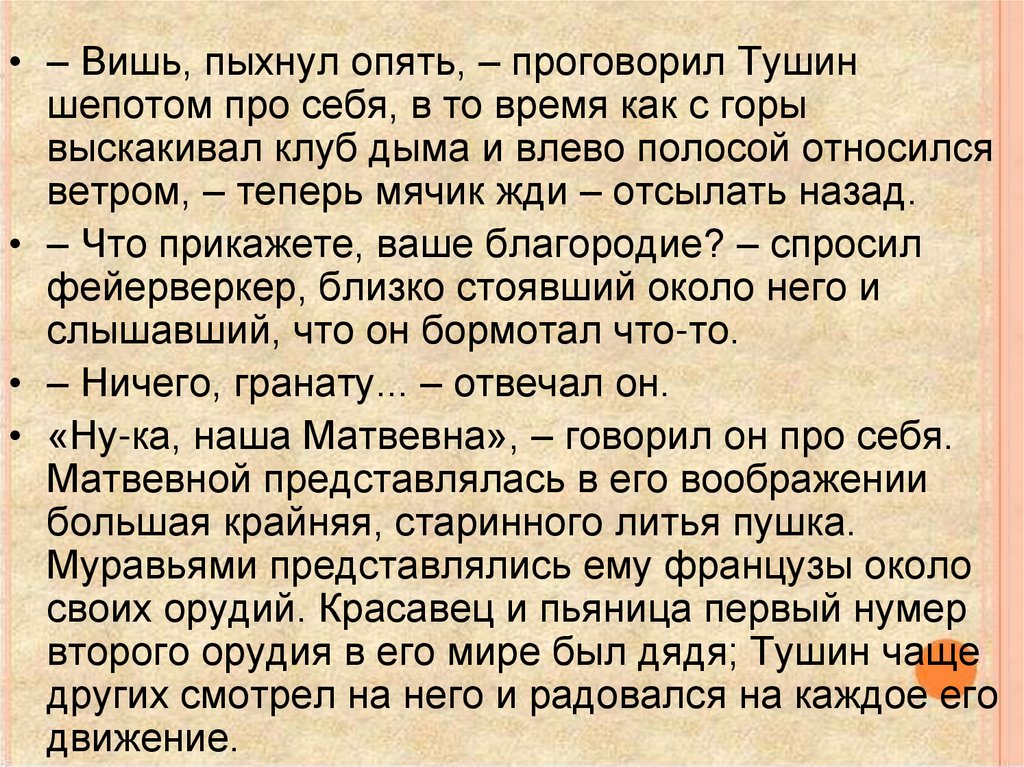 • – Вишь, пыхнул опять, – проговорил Тушин шепотом про себя, в то время как с горы выскакивал клуб дыма и влево полосой относился ветром, – теперь мячик жди – отсылать назад.

• – Что прикажете, ваше благородие? – спросил фейерверкер, близко стоявший около него и слышавший, что он бормотал что-то.

• – Ничего, гранату... – отвечал он.

• «Ну-ка, наша Матвевна», – говорил он про себя. Матвевной представлялась в его воображении большая крайняя, старинного литья пушка. Муравьями представлялись ему французы около своих орудий. Красавец и пьяница первый нумер второго орудия в его мире был дядя; Тушин чаще других смотрел на него и радовался на каждое его движение.